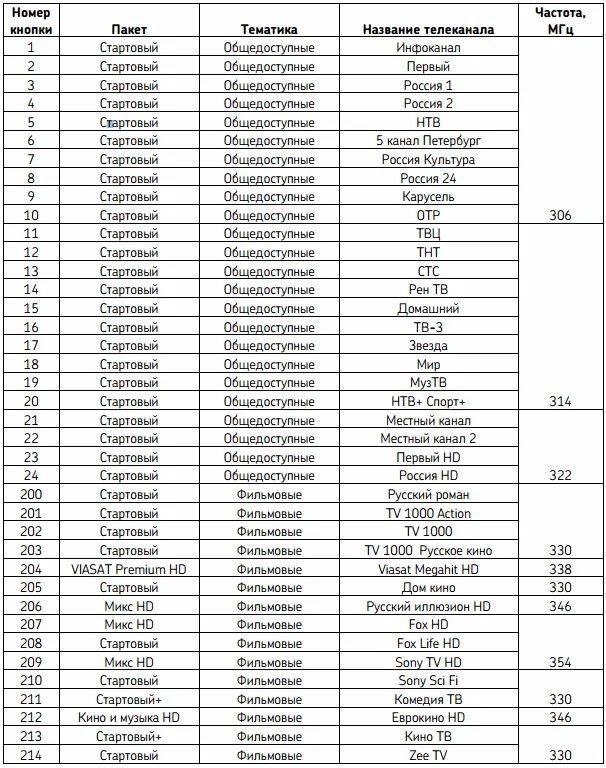 | Номер кнопки | Пакет | Тематика | Название телеканала | Частота, МГц |
|---|---|---|---|---|
| 1 | Стартовый | Общедоступные | Инфоканал | |
| 2 | Стартовый | Общедоступные | Первый | |
| 3 | Стартовый | Общедоступные | Россия 1 | |
| 4 | Стартовый | Общедоступные | Россия 2 | |
| 5 | Стартовый | Общедоступные | НТВ | |
| 6 | Стартовый | Общедоступные | 5 канал Петербург | |
| 7 | Стартовый | Общедоступные | Россия Культура | |
| 8 | Стартовый | Общедоступные | Россия 24 | |
| 9 | Стартовый | Общедоступные | Карусель | |
| 10 | Стартовый | Общедоступные | ОТР | 306 |
| 11 | Стартовый | Общедоступные | ТВЦ | |
| 12 | Стартовый | Общедоступные | ТНТ | |
| 13 | Стартовый | Общедоступные | СТС | |
| 14 | Стартовый | Общедоступные | Рен ТВ | |
| 15 | Стартовый | Общедоступные | Домашний | |
| 16 | Стартовый | Общедоступные | ТВ-3 | |
| 17 | Стартовый | Общедоступные | Звезда | |
| 18 | Стартовый | Общедоступные | Мир | |
| 19 | Стартовый | Общедоступные | МузТВ | |
| 20 | Стартовый | Общедоступные | НТВ+ Спорт+ | 314 |
| 21 | Стартовый | Общедоступные | Местный канал | |
| 22 | Стартовый | Общедоступные | Местный канал 2 | |
| 23 | Стартовый | Общедоступные | Первый HD | |
| 24 | Стартовый | Общедоступные | Россия HD | 322 |
| 200 | Стартовый | Фильмовые | Русский роман | |
| 201 | Стартовый | Фильмовые | TV 1000 Action | |
| 202 | Стартовый | Фильмовые | TV 1000 | |
| 203 | Стартовый | Фильмовые | TV 1000 Русское кино | 330 |
| 204 | VIASAT Premium HD | Фильмовые | Viasat Megahit HD | 338 |
| 205 | Стартовый | Фильмовые | Дом кино | 330 |
| 206 | Микс HD | Фильмовые | Русский иллюзион HD | 346 |
| 207 | Микс HD | Фильмовые | Fox HD | |
| 208 | Стартовый | Фильмовые | Fox Life HD | |
| 209 | Микс HD | Фильмовые | Sony TV HD | 354 |
| 210 | Стартовый | Фильмовые | Sony Sci Fi | |
| 211 | Стартовый+ | Фильмовые | Комедия ТВ | 330 |
| 212 | Кино и музыка HD | Фильмовые | Еврокино HD | 346 |
| 213 | Стартовый+ | Фильмовые | Кино ТВ | |
| 214 | Стартовый | Фильмовые | Zee TV | 330 |